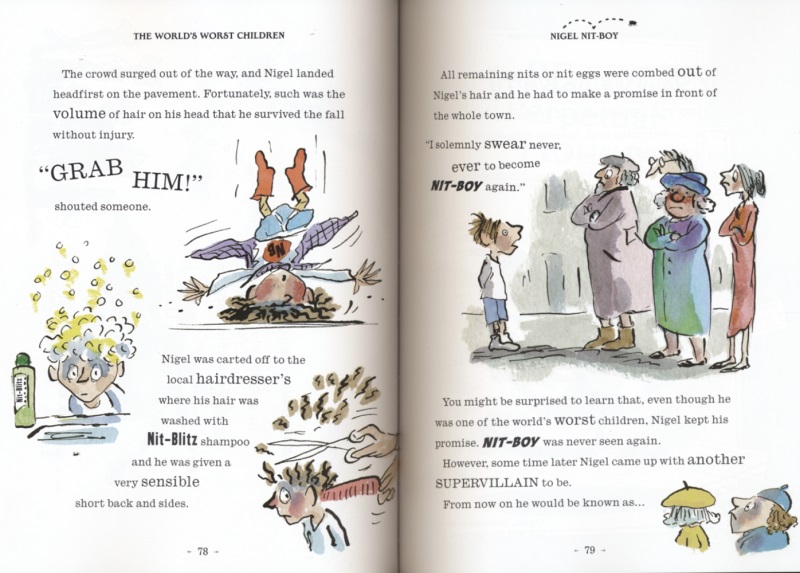 THE WORLD'S WORST CHILDREN

The crowd surged out of the way, and Nigel landed headfirst on the pavement. Fortunately, such was the volume of hair on his head that he survived the fall without injury.

"GRAB HIM!"

shouted someone.

Nigel was carted off to the local hairdresser's where his hair was washed with Nit-Blitz shampoo and he was given a very sensible short back and sides.

- 78 -

NIGEL NIT-BOY

All remaining nits or nit eggs were combed out of Nigel's hair and he had to make a promise in front of the whole town.

"I solemnly swear never, ever to become NIT-BOY again."

You might be surprised to learn that, even though he was one of the world's worst children, Nigel kept his promise. NIT-BOY was never seen again.

However, some time later Nigel came up with another SUPERVILLAIN to be.

From now on he would be known as...

- 79 -